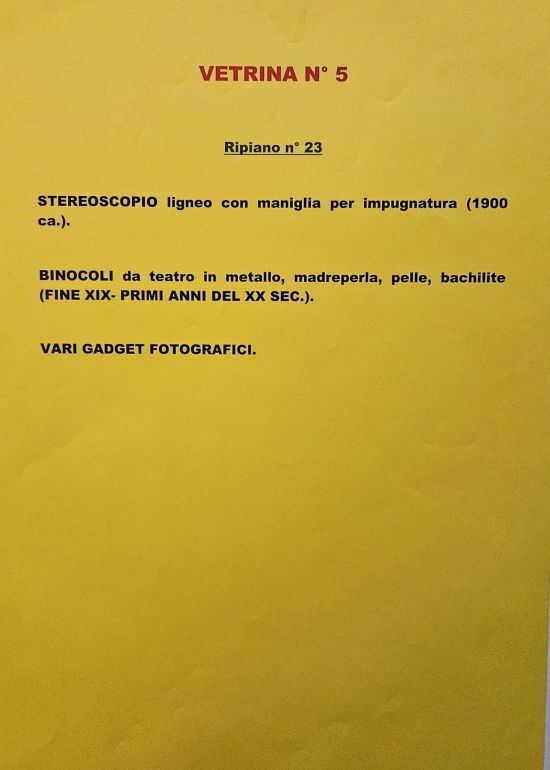 VETRINA N° 5

Ripiano n° 23

STEREOSCOPIO ligneo con maniglia per impugnatura (1900 ca.).

BINOCOLI da teatro in metallo, madreperla, pelle, bachilite (FINE XIX- PRIMI ANNI DEL XX SEC.).

VARI GADGET FOTOGRAFICI.